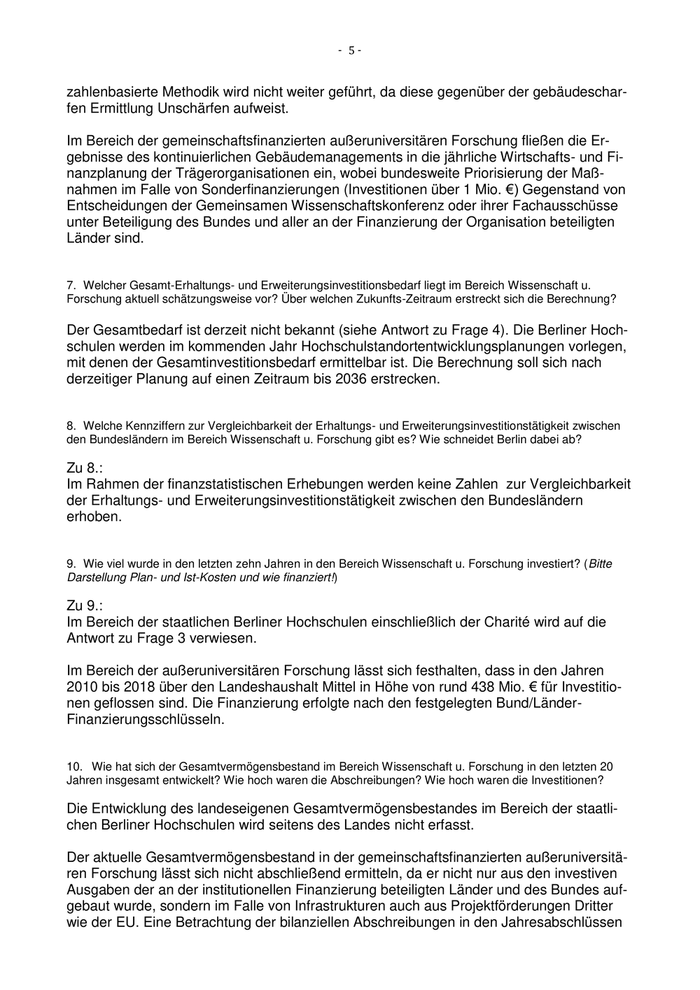 - 5 -

zahlenbasierte Methodik wird nicht weiter geführt, da diese gegenüber der gebäudescharfen Ermittlung Unschärfen aufweist.

Im Bereich der gemeinschaftsfinanzierten außeruniversitären Forschung fließen die Ergebnisse des kontinuierlichen Gebäudemanagements in die jährliche Wirtschafts- und Finanzplanung der Trägerorganisationen ein, wobei bundesweite Priorisierung der Maßnahmen im Falle von Sonderfinanzierungen (Investitionen über 1 Mio. €) Gegenstand von Entscheidungen der Gemeinsamen Wissenschaftskonferenz oder ihrer Fachausschüsse unter Beteiligung des Bundes und aller an der Finanzierung der Organisation beteiligten Länder sind.

7. Welcher Gesamt-Erhaltungs- und Erweiterungsinvestitionsbedarf liegt im Bereich Wissenschaft u. Forschung aktuell schätzungsweise vor? Über welchen Zukunfts-Zeitraum erstreckt sich die Berechnung?

Der Gesamtbedarf ist derzeit nicht bekannt (siehe Antwort zu Frage 4). Die Berliner Hochschulen werden im kommenden Jahr Hochschulstandortentwicklungsplanungen vorlegen, mit denen der Gesamtinvestitionsbedarf ermittelbar ist. Die Berechnung soll sich nach derzeitiger Planung auf einen Zeitraum bis 2036 erstrecken.

8. Welche Kennziffern zur Vergleichbarkeit der Erhaltungs- und Erweiterungsinvestitionstätigkeit zwischen den Bundesländern im Bereich Wissenschaft u. Forschung gibt es? Wie schneidet Berlin dabei ab?

Zu 8.:
Im Rahmen der finanzstatistischen Erhebungen werden keine Zahlen zur Vergleichbarkeit der Erhaltungs- und Erweiterungsinvestitionstätigkeit zwischen den Bundesländern erhoben.

9. Wie viel wurde in den letzten zehn Jahren in den Bereich Wissenschaft u. Forschung investiert? (Bitte Darstellung Plan- und Ist-Kosten und wie finanziert!)

Zu 9.:
Im Bereich der staatlichen Berliner Hochschulen einschließlich der Charité wird auf die Antwort zu Frage 3 verwiesen.

Im Bereich der außeruniversitären Forschung lässt sich festhalten, dass in den Jahren 2010 bis 2018 über den Landeshaushalt Mittel in Höhe von rund 438 Mio. € für Investitionen geflossen sind. Die Finanzierung erfolgte nach den festgelegten Bund/Länder-Finanzierungsschlüsseln.

10. Wie hat sich der Gesamtvermögensbestand im Bereich Wissenschaft u. Forschung in den letzten 20 Jahren insgesamt entwickelt? Wie hoch waren die Abschreibungen? Wie hoch waren die Investitionen?

Die Entwicklung des landeseigenen Gesamtvermögensbestandes im Bereich der staatlichen Berliner Hochschulen wird seitens des Landes nicht erfasst.

Der aktuelle Gesamtvermögensbestand in der gemeinschaftsfinanzierten außeruniversitären Forschung lässt sich nicht abschließend ermitteln, da er nicht nur aus den investiven Ausgaben der an der institutionellen Finanzierung beteiligten Länder und des Bundes aufgebaut wurde, sondern im Falle von Infrastrukturen auch aus Projektförderungen Dritter wie der EU. Eine Betrachtung der bilanziellen Abschreibungen in den Jahresabschlüssen